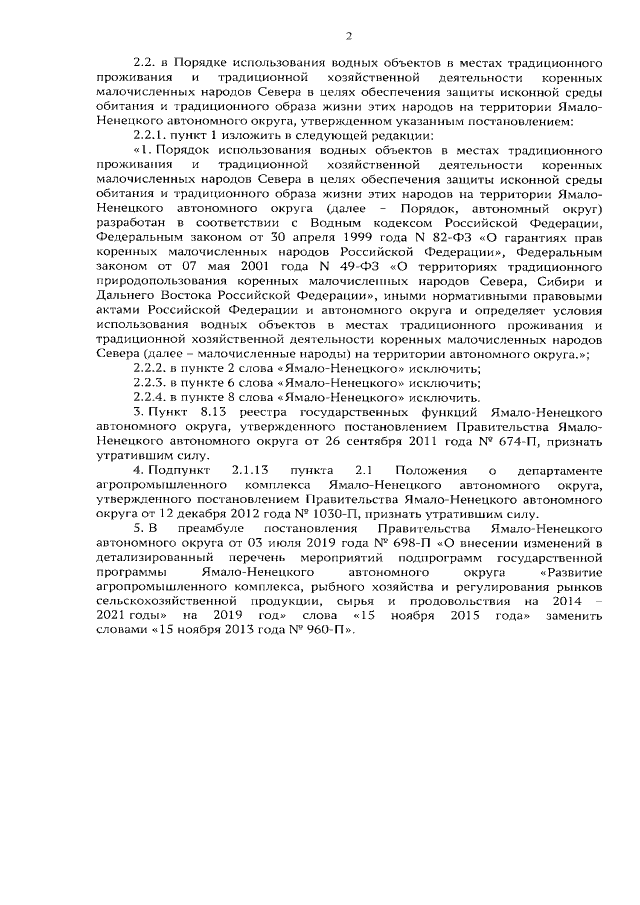 2

2.2. в Порядке использования водных объектов в местах традиционного проживания и традиционной хозяйственной деятельности коренных малочисленных народов Севера в целях обеспечения защиты исконной среды обитания и традиционного образа жизни этих народов на территории Ямало-Ненецкого автономного округа, утвержденном указанным постановлением:

2.2.1. пункт 1 изложить в следующей редакции:

«1. Порядок использования водных объектов в местах традиционного проживания и традиционной хозяйственной деятельности коренных малочисленных народов Севера в целях обеспечения защиты исконной среды обитания и традиционного образа жизни этих народов на территории Ямало-Ненецкого автономного округа (далее – Порядок, автономный округ) разработан в соответствии с Водным кодексом Российской Федерации, Федеральным законом от 30 апреля 1999 года N 82-ФЗ «О гарантиях прав коренных малочисленных народов Российской Федерации», Федеральным законом от 07 мая 2001 года N 49-ФЗ «О территориях традиционного природопользования коренных малочисленных народов Севера, Сибири и Дальнего Востока Российской Федерации», иными нормативными правовыми актами Российской Федерации и автономного округа и определяет условия использования водных объектов в местах традиционного проживания и традиционной хозяйственной деятельности коренных малочисленных народов Севера (далее – малочисленные народы) на территории автономного округа.»;

2.2.2. в пункте 2 слова «Ямало-Ненецкого» исключить;

2.2.3. в пункте 6 слова «Ямало-Ненецкого» исключить;

2.2.4. в пункте 8 слова «Ямало-Ненецкого» исключить.

3. Пункт 8.13 реестра государственных функций Ямало-Ненецкого автономного округа, утвержденного постановлением Правительства Ямало-Ненецкого автономного округа от 26 сентября 2011 года № 674-П, признать утратившим силу.

4. Подпункт 2.1.13 пункта 2.1 Положения о департаменте агропромышленного комплекса Ямало-Ненецкого автономного округа, утвержденного постановлением Правительства Ямало-Ненецкого автономного округа от 12 декабря 2012 года № 1030-П, признать утратившим силу.

5. В преамбуле постановления Правительства Ямало-Ненецкого автономного округа от 03 июля 2019 года № 698-П «О внесении изменений в детализированный перечень мероприятий подпрограмм государственной программы Ямало-Ненецкого автономного округа «Развитие агропромышленного комплекса, рыбного хозяйства и регулирования рынков сельскохозяйственной продукции, сырья и продовольствия на 2014 – 2021 годы» на 2019 год» слова «15 ноября 2015 года» заменить словами «15 ноября 2013 года № 960-П».